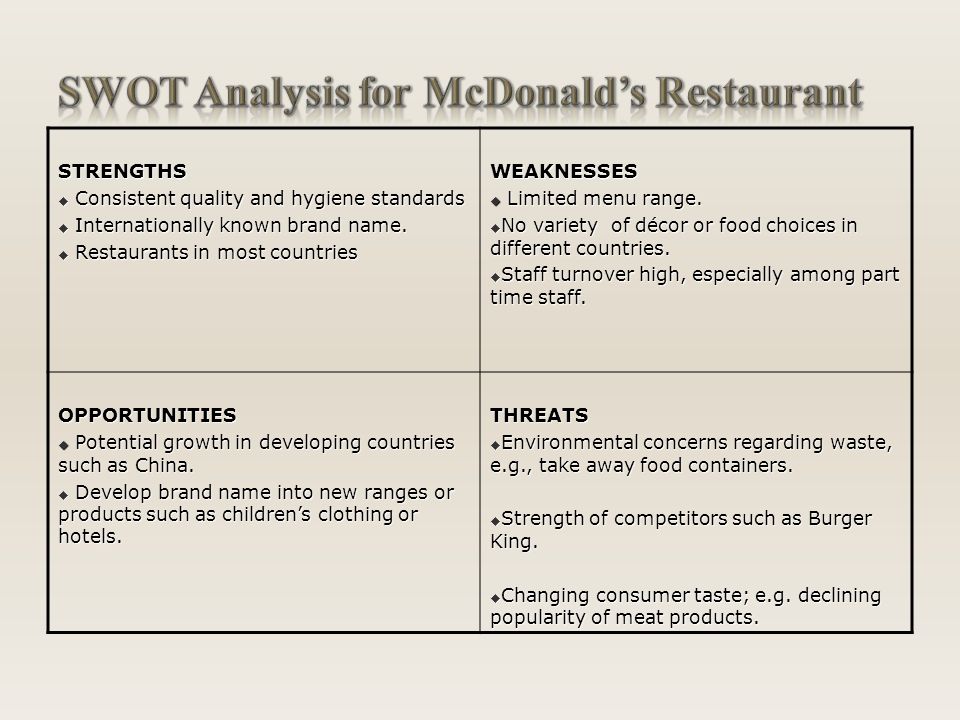 SWOT Analysis for McDonald's Restaurant

| STRENGTHS<br>◆ Consistent quality and hygiene standards<br>◆ Internationally known brand name.<br>◆ Restaurants in most countries | WEAKNESSES<br>◆ Limited menu range.<br>◆No variety of décor or food choices in different countries.<br>◆Staff turnover high, especially among part time staff. |
|---|---|
| OPPORTUNITIES<br>◆ Potential growth in developing countries such as China.<br>◆ Develop brand name into new ranges or products such as children's clothing or hotels. | THREATS<br>◆Environmental concerns regarding waste, e.g., take away food containers.<br>◆Strength of competitors such as Burger King.<br>◆Changing consumer taste; e.g. declining popularity of meat products. |